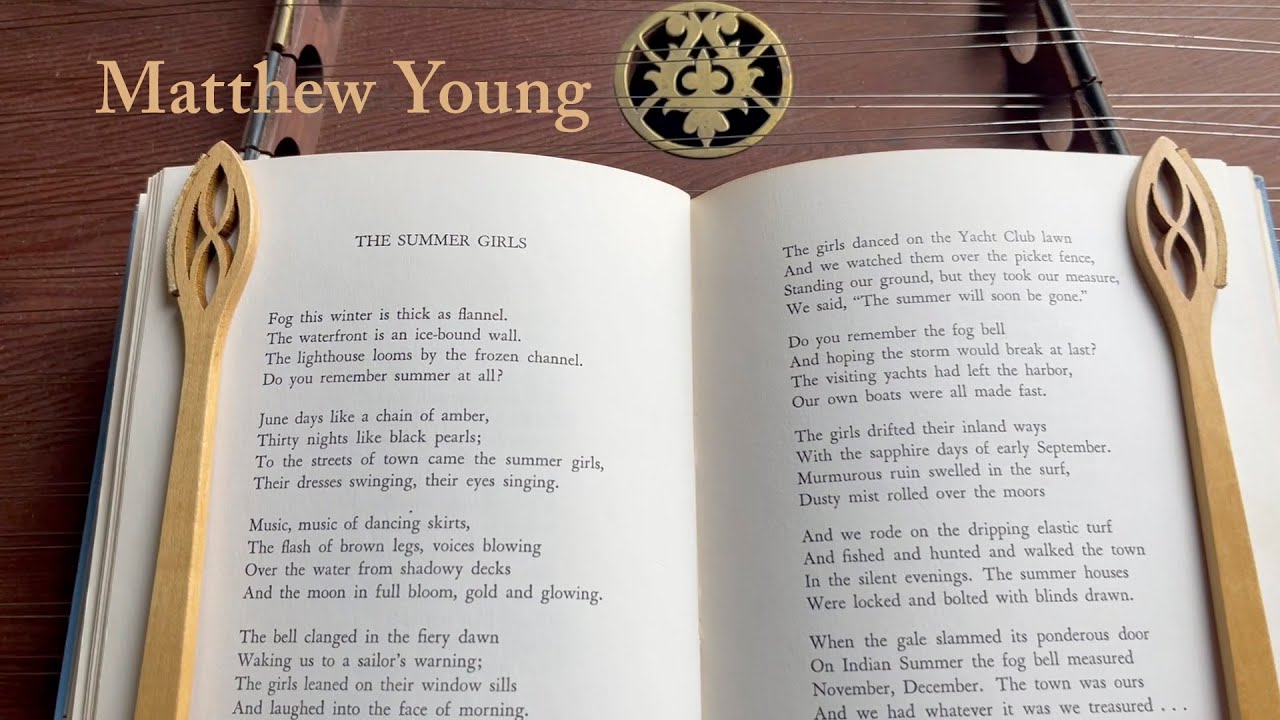 Matthew Young

THE SUMMER GIRLS

Fog this winter is thick as flannel.
The waterfront is an ice-bound wall.
The lighthouse looms by the frozen channel.
Do you remember summer at all?

June days like a chain of amber,
Thirty nights like black pearls;
To the streets of town came the summer girls,
Their dresses swinging, their eyes singing.

Music, music of dancing skirts,
The flash of brown legs, voices blowing
Over the water from shadowy decks
And the moon in full bloom, gold and glowing.

The bell clanged in the fiery dawn
Waking us to a sailor's warning;
The girls leaned on their window sills
And laughed into the face of morning.

The girls danced on the Yacht Club lawn
And we watched them over the picket fence,
Standing our ground, but they took our measure,
We said, "The summer will soon be gone."

Do you remember the fog bell
And hoping the storm would break at last?
The visiting yachts had left the harbor,
Our own boats were all made fast.

The girls drifted their inland ways
With the sapphire days of early September.
Murmurous ruin swelled in the surf,
Dusty mist rolled over the moors

And we rode on the dripping elastic turf
And fished and hunted and walked the town
In the silent evenings. The summer houses
Were locked and bolted with blinds drawn.

When the gale slammed its ponderous door
On Indian Summer the fog bell measured
November, December. The town was ours
And we had whatever it was we treasured . . .